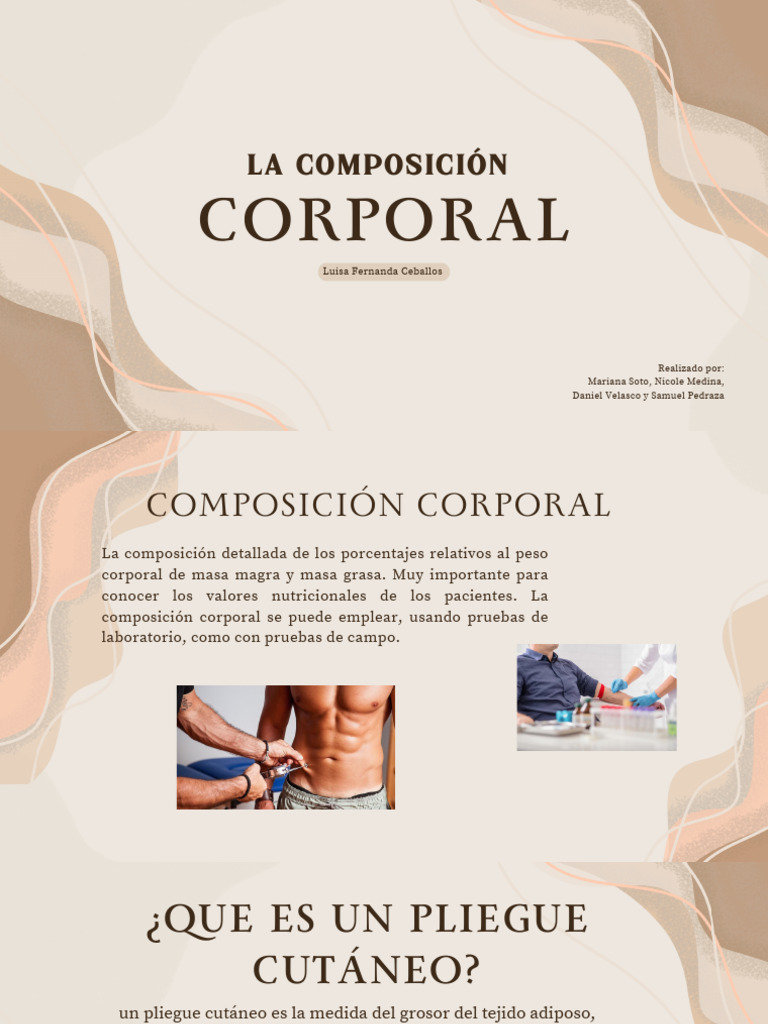 LA COMPOSICIÓN
CORPORAL

Luisa Fernanda Ceballos

Realizado por:
Mariana Soto, Nicole Medina,
Daniel Velasco y Samuel Pedraza

COMPOSICIÓN CORPORAL

La composición detallada de los porcentajes relativos al peso corporal de masa magra y masa grasa. Muy importante para conocer los valores nutricionales de los pacientes. La composición corporal se puede emplear, usando pruebas de laboratorio, como con pruebas de campo.

¿QUE ES UN PLIEGUE CUTÁNEO?

un pliegue cutáneo es la medida del grosor del tejido adiposo,